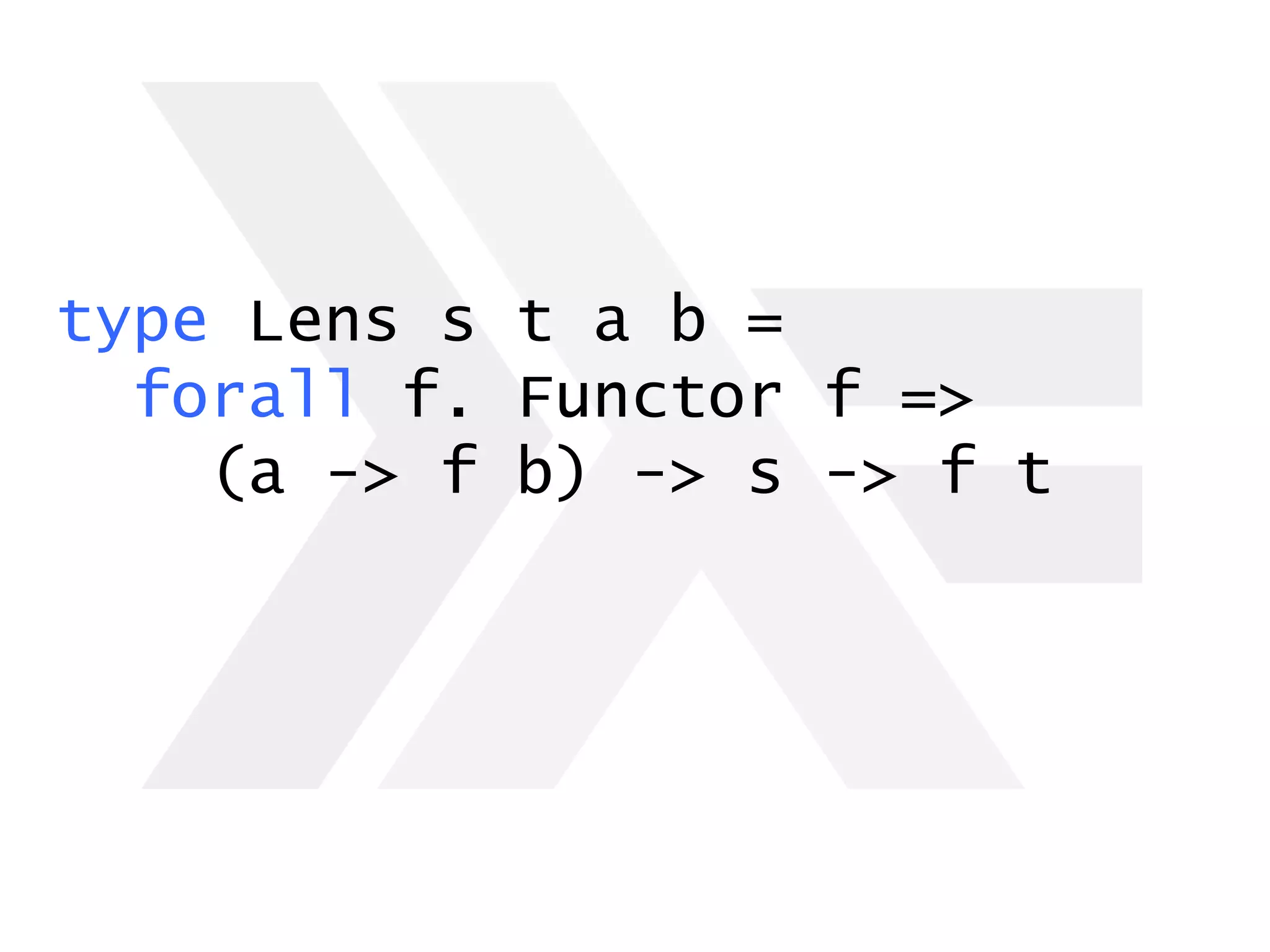 type Lens s t a b =
  forall f. Functor f =>
    (a -> f b) -> s -> f t